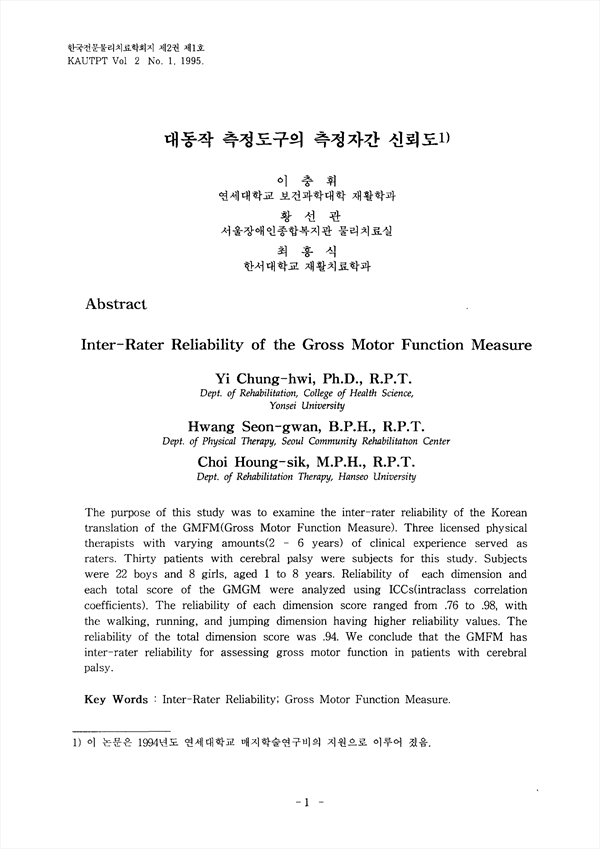 한국전문물리치료학회지 제2권 제1호
KAUTPT Vol 2 No. 1, 1995.

대동작 측정도구의 측정자간 신뢰도1)

이 충 휘
연세대학교 보건과학대학 재활학과
황 선 관
서울장애인종합복지관 물리치료실
최 홍 식
한서대학교 재활치료학과

Abstract

Inter-Rater Reliability of the Gross Motor Function Measure

Yi Chung-hwi, Ph.D., R.P.T.
Dept. of Rehabilitation, College of Health Science, Yonsei University
Hwang Seon-gwan, B.P.H., R.P.T.
Dept. of Physical Therapy, Seoul Community Rehabilitation Center
Choi Houng-sik, M.P.H., R.P.T.
Dept. of Rehabilitation Therapy, Hanseo University

The purpose of this study was to examine the inter-rater reliability of the Korean translation of the GMFM(Gross Motor Function Measure). Three licensed physical therapists with varying amounts(2 - 6 years) of clinical experience served as raters. Thirty patients with cerebral palsy were subjects for this study. Subjects were 22 boys and 8 girls, aged 1 to 8 years. Reliability of each dimension and each total score of the GMGM were analyzed using ICCs(intraclass correlation coefficients). The reliability of each dimension score ranged from .76 to .98, with the walking, running, and jumping dimension having higher reliability values. The reliability of the total dimension score was .94. We conclude that the GMFM has inter-rater reliability for assessing gross motor function in patients with cerebral palsy.

Key Words : Inter-Rater Reliability; Gross Motor Function Measure.

1) 이 논문은 1994년도 연세대학교 매지학술연구비의 지원으로 이루어 졌음.

- 1 -